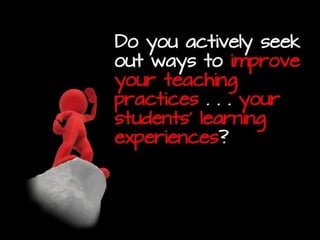 Do you actively seek out ways to improve your teaching practices . . . your students' learning experiences?